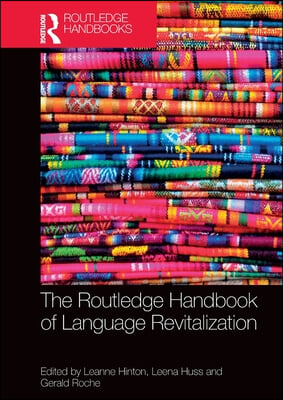 ROUTLEDGE
ROUTLEDGE HANDBOOKS

The Routledge Handbook of Language Revitalization

Edited by Leanne Hinton, Leena Huss and Gerald Roche